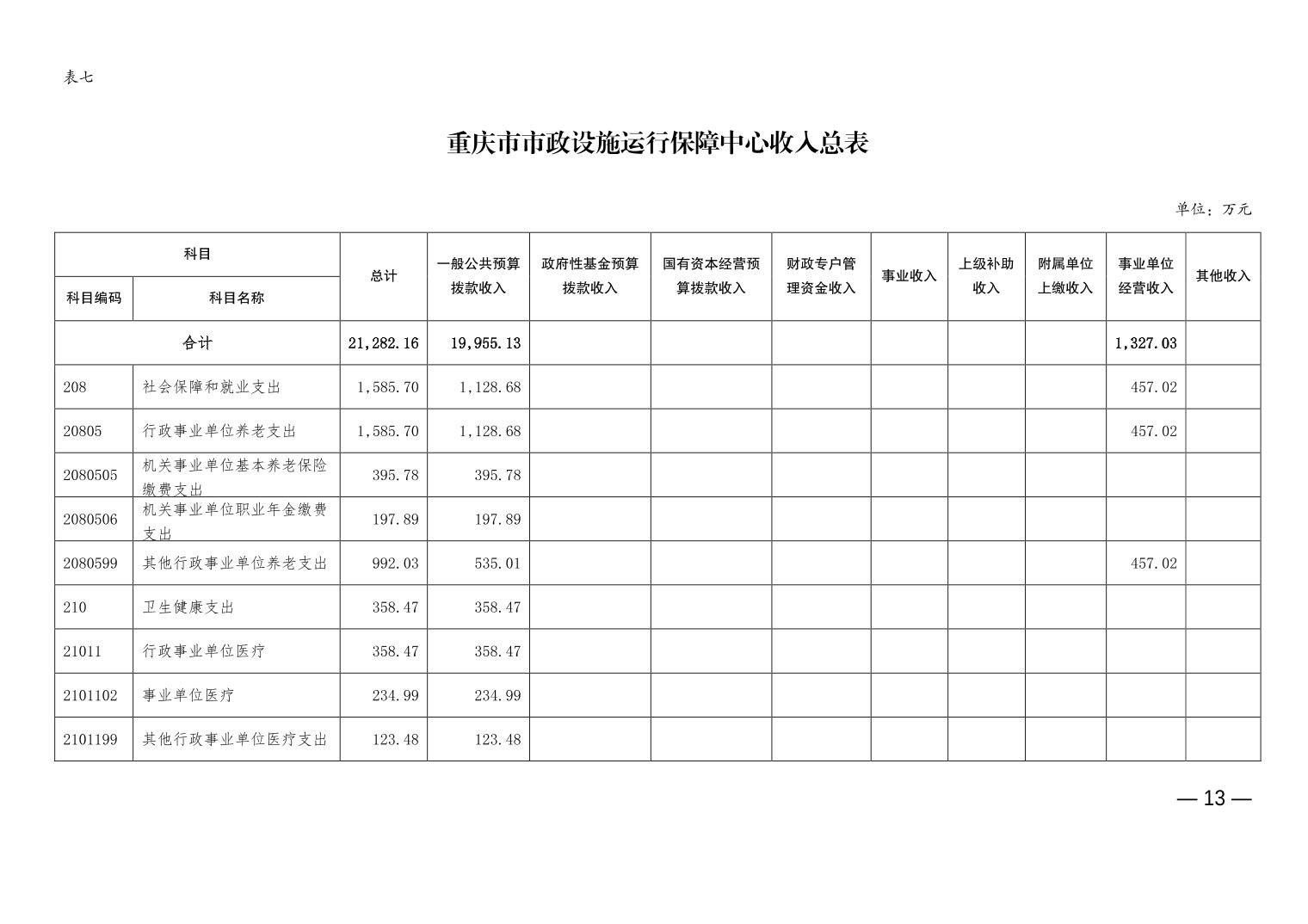 表七

重庆市市政设施运行保障中心收入总表

单位：万元

| 科目编码 | 科目名称 | 总计 | 一般公共预算拨款收入 | 政府性基金预算拨款收入 | 国有资本经营预算拨款收入 | 财政专户管理资金收入 | 事业收入 | 上级补助收入 | 附属单位上缴收入 | 事业单位经营收入 | 其他收入 |
|---|---|---|---|---|---|---|---|---|---|---|---|
| 合计 | | 21,282.16 | 19,955.13 | | | | | | | 1,327.03 | |
| 208 | 社会保障和就业支出 | 1,585.70 | 1,128.68 | | | | | | | 457.02 | |
| 20805 | 行政事业单位养老支出 | 1,585.70 | 1,128.68 | | | | | | | 457.02 | |
| 2080505 | 机关事业单位基本养老保险缴费支出 | 395.78 | 395.78 | | | | | | | | |
| 2080506 | 机关事业单位职业年金缴费支出 | 197.89 | 197.89 | | | | | | | | |
| 2080599 | 其他行政事业单位养老支出 | 992.03 | 535.01 | | | | | | | 457.02 | |
| 210 | 卫生健康支出 | 358.47 | 358.47 | | | | | | | | |
| 21011 | 行政事业单位医疗 | 358.47 | 358.47 | | | | | | | | |
| 2101102 | 事业单位医疗 | 234.99 | 234.99 | | | | | | | | |
| 2101199 | 其他行政事业单位医疗支出 | 123.48 | 123.48 | | | | | | | | |

— 13 —